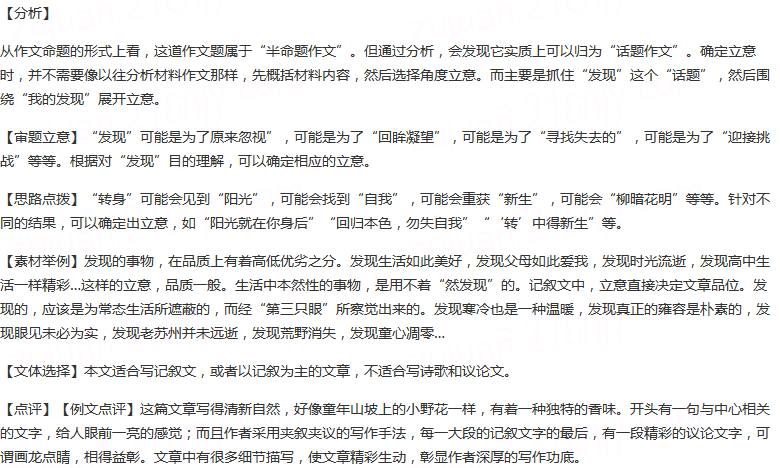 【分析】

从作文命题的形式上看，这道作文题属于“半命题作文”。但通过分析，会发现它实质上可以归为“话题作文”。确定立意时，并不需要像以往分析材料作文那样，先概括材料内容，然后选择角度立意。而主要是抓住“发现”这个“话题”，然后围绕“我的发现”展开立意。

【审题立意】“发现”可能是为了原来忽视”，可能是为了“回眸凝望”，可能是为了“寻找失去的”，可能是为了“迎接挑战”等等。根据对“发现”目的理解，可以确定相应的立意。

【思路点拨】“转身”可能会见到“阳光”，可能会找到“自我”，可能会重获“新生”，可能会“柳暗花明”等等。针对不同的结果，可以确定出立意，如“阳光就在你身后”“回归本色，勿失自我”“‘转’中得新生”等。

【素材举例】发现的事物，在品质上有着高低优劣之分。发现生活如此美好，发现父母如此爱我，发现时光流逝，发现高中生活一样精彩...这样的立意，品质一般。生活中本然性的事物，是用不着“然发现”的。记叙文中，立意直接决定文章品位。发现的，应该是为常态生活所遮蔽的，而经“第三只眼”所察觉出来的。发现寒冷也是一种温暖，发现真正的雍容是朴素的，发现眼见未必为实，发现老苏州并未远逝，发现荒野消失，发现童心凋零...

【文体选择】本文适合写记叙文，或者以记叙为主的文章，不适合写诗歌和议论文。

【点评】【例文点评】这篇文章写得清新自然，好像童年山坡上的小野花一样，有着一种独特的香味。开头有一句与中心相关的文字，给人眼前一亮的感觉；而且作者采用夹叙夹议的写作手法，每一大段的记叙文字的最后，有一段精彩的议论文字，可谓画龙点睛，相得益彰。文章中有很多细节描写，使文章精彩生动，彰显作者深厚的写作功底。